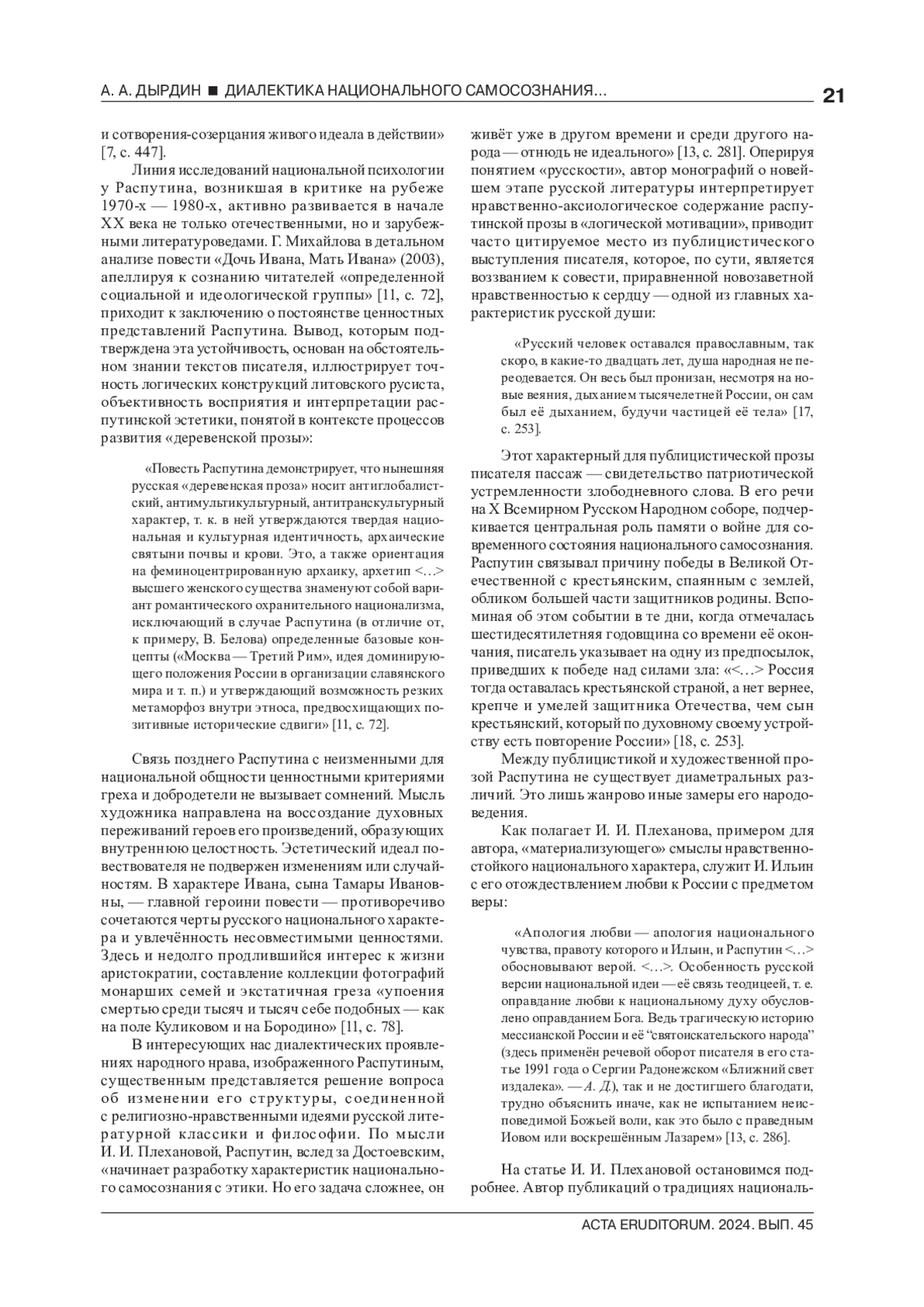 А. А. ДЫРДИН ■ ДИАЛЕКТИКА НАЦИОНАЛЬНОГО САМОСОЗНАНИЯ...

21

и сотворения-созерцания живого идеала в действии» [7, с. 447].

Линия исследований национальной психологии у Распутина, возникшая в критике на рубеже 1970-х — 1980-х, активно развивается в начале XX века не только отечественными, но и зарубежными литературоведами. Г. Михайлова в детальном анализе повести «Дочь Ивана, Мать Ивана» (2003), апеллируя к сознанию читателей «определенной социальной и идеологической группы» [11, с. 72], приходит к заключению о постоянстве ценностных представлений Распутина. Вывод, которым подтверждена эта устойчивость, основан на обстоятельном знании текстов писателя, иллюстрирует точность логических конструкций литовского русиста, объективность восприятия и интерпретации распутинской эстетики, понятой в контексте процессов развития «деревенской прозы»:

«Повесть Распутина демонстрирует, что нынешняя русская «деревенская проза» носит антиглобалистский, антимультикультурный, антитранскультурный характер, т. к. в ней утверждаются твердая национальная и культурная идентичность, архаические святыни почвы и крови. Это, а также ориентация на феминоцентрированную архаику, архетип <...> высшего женского существа знаменуют собой вариант романтического охранительного национализма, исключающий в случае Распутина (в отличие от, к примеру, В. Белова) определенные базовые концепты («Москва — Третий Рим», идея доминирующего положения России в организации славянского мира и т. п.) и утверждающий возможность резких метаморфоз внутри этноса, предвосхищающих позитивные исторические сдвиги» [11, с. 72].

Связь позднего Распутина с неизменными для национальной общности ценностными критериями греха и добродетели не вызывает сомнений. Мысль художника направлена на воссоздание духовных переживаний героев его произведений, образующих внутреннюю целостность. Эстетический идеал повествователя не подвержен изменениям или случайностям. В характере Ивана, сына Тамары Ивановны, — главной героини повести — противоречиво сочетаются черты русского национального характера и увлечённость несовместимыми ценностями. Здесь и недолго продлившийся интерес к жизни аристократии, составление коллекции фотографий монарших семей и экстатичная греза «упоения смертью среди тысяч и тысяч себе подобных — как на поле Куликовом и на Бородино» [11, с. 78].

В интересующих нас диалектических проявлениях народного нрава, изображенного Распутиным, существенным представляется решение вопроса об изменении его структуры, соединенной с религиозно-нравственными идеями русской литературной классики и философии. По мысли И. И. Плехановой, Распутин, вслед за Достоевским, «начинает разработку характеристик национального самосознания с этики. Но его задача сложнее, он живёт уже в другом времени и среди другого народа — отнюдь не идеального» [13, с. 281]. Оперируя понятием «русскости», автор монографий о новейшем этапе русской литературы интерпретирует нравственно-аксиологическое содержание распутинской прозы в «логической мотивации», приводит часто цитируемое место из публицистического выступления писателя, которое, по сути, является воззванием к совести, приравненной новозаветной нравственностью к сердцу — одной из главных характеристик русской души:

«Русский человек оставался православным, так скоро, в какие-то двадцать лет, душа народная не переодевается. Он весь был пронизан, несмотря на новые веяния, дыханием тысячелетней России, он сам был её дыханием, будучи частицей её тела» [17, с. 253].

Этот характерный для публицистической прозы писателя пассаж — свидетельство патриотической устремленности злободневного слова. В его речи на X Всемирном Русском Народном соборе, подчеркивается центральная роль памяти о войне для современного состояния национального самосознания. Распутин связывал причину победы в Великой Отечественной с крестьянским, спаянным с землей, обликом большей части защитников родины. Вспоминая об этом событии в те дни, когда отмечалась шестидесятилетняя годовщина со времени её окончания, писатель указывает на одну из предпосылок, приведших к победе над силами зла: «<...> Россия тогда оставалась крестьянской страной, а нет вернее, крепче и умелей защитника Отечества, чем сын крестьянский, который по духовному своему устройству есть повторение России» [18, с. 253].

Между публицистикой и художественной прозой Распутина не существует диаметральных различий. Это лишь жанрово иные замеры его народоведения.

Как полагает И. И. Плеханова, примером для автора, «материализующего» смыслы нравственно-стойкого национального характера, служит И. Ильин с его отождествлением любви к России с предметом веры:

«Апология любви — апология национального чувства, правоту которого и Ильин, и Распутин <...> обосновывают верой. <...>. Особенность русской версии национальной идеи — её связь теодицеей, т. е. оправдание любви к национальному духу обусловлено оправданием Бога. Ведь трагическую историю мессианской России и её “святоискательского народа” (здесь применён речевой оборот писателя в его статье 1991 года о Сергии Радонежском «Ближний свет издалека». — А. Д.), так и не достигшего благодати, трудно объяснить иначе, как не испытанием неисповедимой Божьей воли, как это было с праведным Иовом или воскрешённым Лазарем» [13, с. 286].

На статье И. И. Плехановой остановимся подробнее. Автор публикаций о традициях националь-

ACTA ERUDITORUM. 2024. ВЫП. 45